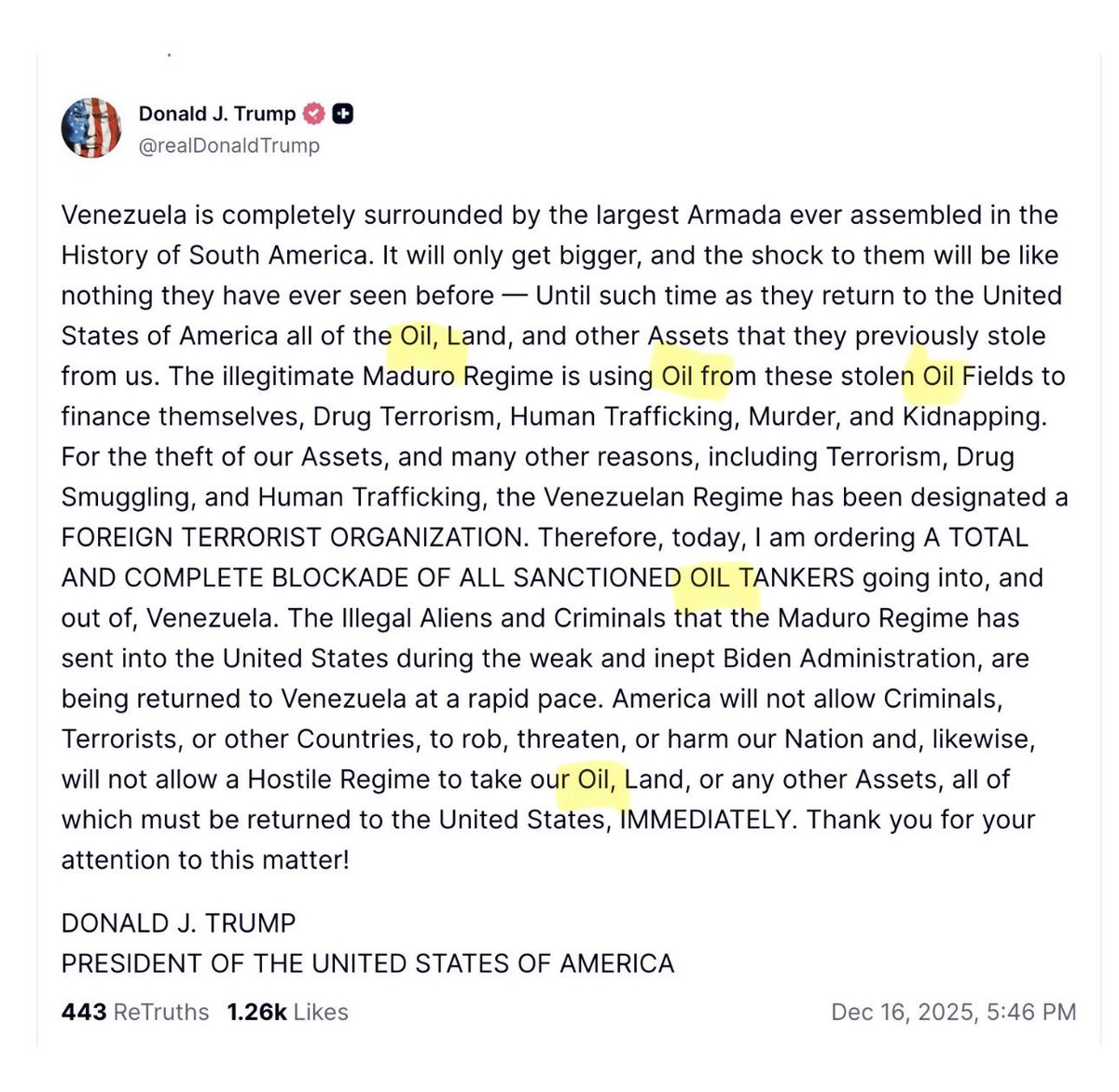 Donald J. Trump
@realDonaldTrump

Venezuela is completely surrounded by the largest Armada ever assembled in the History of South America. It will only get bigger, and the shock to them will be like nothing they have ever seen before — Until such time as they return to the United States of America all of the Oil, Land, and other Assets that they previously stole from us. The illegitimate Maduro Regime is using Oil from these stolen Oil Fields to finance themselves, Drug Terrorism, Human Trafficking, Murder, and Kidnapping. For the theft of our Assets, and many other reasons, including Terrorism, Drug Smuggling, and Human Trafficking, the Venezuelan Regime has been designated a FOREIGN TERRORIST ORGANIZATION. Therefore, today, I am ordering A TOTAL AND COMPLETE BLOCKADE OF ALL SANCTIONED OIL TANKERS going into, and out of, Venezuela. The Illegal Aliens and Criminals that the Maduro Regime has sent into the United States during the weak and inept Biden Administration, are being returned to Venezuela at a rapid pace. America will not allow Criminals, Terrorists, or other Countries, to rob, threaten, or harm our Nation and, likewise, will not allow a Hostile Regime to take our Oil, Land, or any other Assets, all of which must be returned to the United States, IMMEDIATELY. Thank you for your attention to this matter!

DONALD J. TRUMP
PRESIDENT OF THE UNITED STATES OF AMERICA

443 ReTruths 1.26k Likes Dec 16, 2025, 5:46 PM